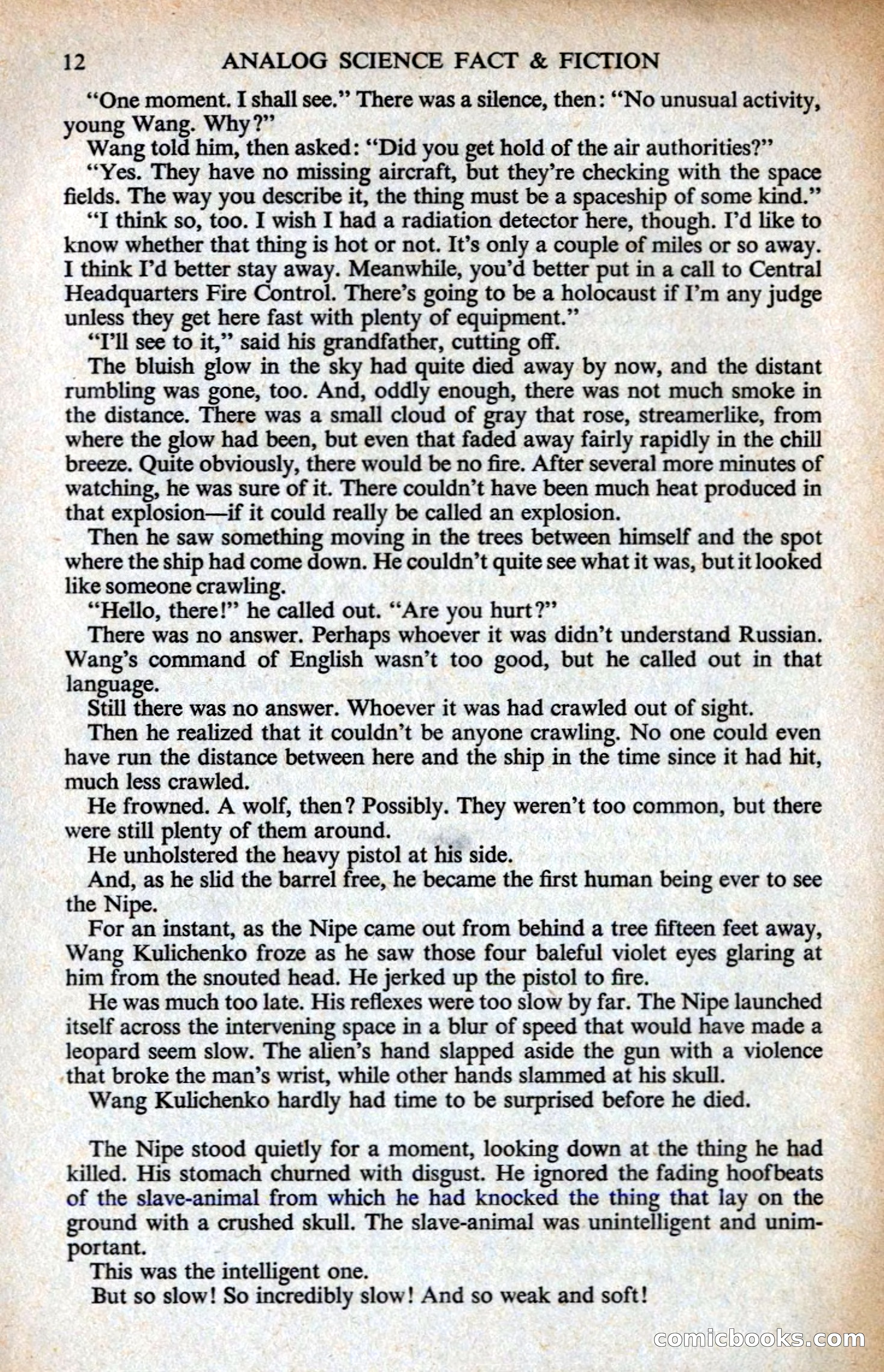 12 ANALOG SCIENCE FACT & FICTION

"One moment. I shall see." There was a silence, then: "No unusual activity, young Wang. Why?"

Wang told him, then asked: "Did you get hold of the air authorities?"

"Yes. They have no missing aircraft, but they're checking with the space fields. The way you describe it, the thing must be a spaceship of some kind."

"I think so, too. I wish I had a radiation detector here, though. I'd like to know whether that thing is hot or not. It's only a couple of miles or so away. I think I'd better stay away. Meanwhile, you'd better put in a call to Central Headquarters Fire Control. There's going to be a holocaust if I'm any judge unless they get here fast with plenty of equipment."

"I'll see to it," said his grandfather, cutting off.

The bluish glow in the sky had quite died away by now, and the distant rumbling was gone, too. And, oddly enough, there was not much smoke in the distance. There was a small cloud of gray that rose, streamerlike, from where the glow had been, but even that faded away fairly rapidly in the chill breeze. Quite obviously, there would be no fire. After several more minutes of watching, he was sure of it. There couldn't have been much heat produced in that explosion—if it could really be called an explosion.

Then he saw something moving in the trees between himself and the spot where the ship had come down. He couldn't quite see what it was, but it looked like someone crawling.

"Hello, there!" he called out. "Are you hurt?"

There was no answer. Perhaps whoever it was didn't understand Russian. Wang's command of English wasn't too good, but he called out in that language.

Still there was no answer. Whoever it was had crawled out of sight.

Then he realized that it couldn't be anyone crawling. No one could even have run the distance between here and the ship in the time since it had hit, much less crawled.

He frowned. A wolf, then? Possibly. They weren't too common, but there were still plenty of them around.

He unholstered the heavy pistol at his side.

And, as he slid the barrel free, he became the first human being ever to see the Nipe.

For an instant, as the Nipe came out from behind a tree fifteen feet away, Wang Kulichenko froze as he saw those four baleful violet eyes glaring at him from the snouted head. He jerked up the pistol to fire.

He was much too late. His reflexes were too slow by far. The Nipe launched itself across the intervening space in a blur of speed that would have made a leopard seem slow. The alien's hand slapped aside the gun with a violence that broke the man's wrist, while other hands slammed at his skull.

Wang Kulichenko hardly had time to be surprised before he died.

The Nipe stood quietly for a moment, looking down at the thing he had killed. His stomach churned with disgust. He ignored the fading hoofbeats of the slave-animal from which he had knocked the thing that lay on the ground with a crushed skull. The slave-animal was unintelligent and unimportant.

This was the intelligent one.

But so slow! So incredibly slow! And so weak and soft!

comicbooks.com